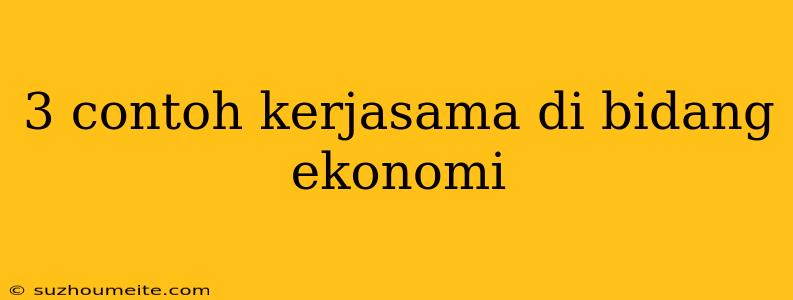 3 contoh kerjasama di bidang ekonomi

© suzhoumeite.com